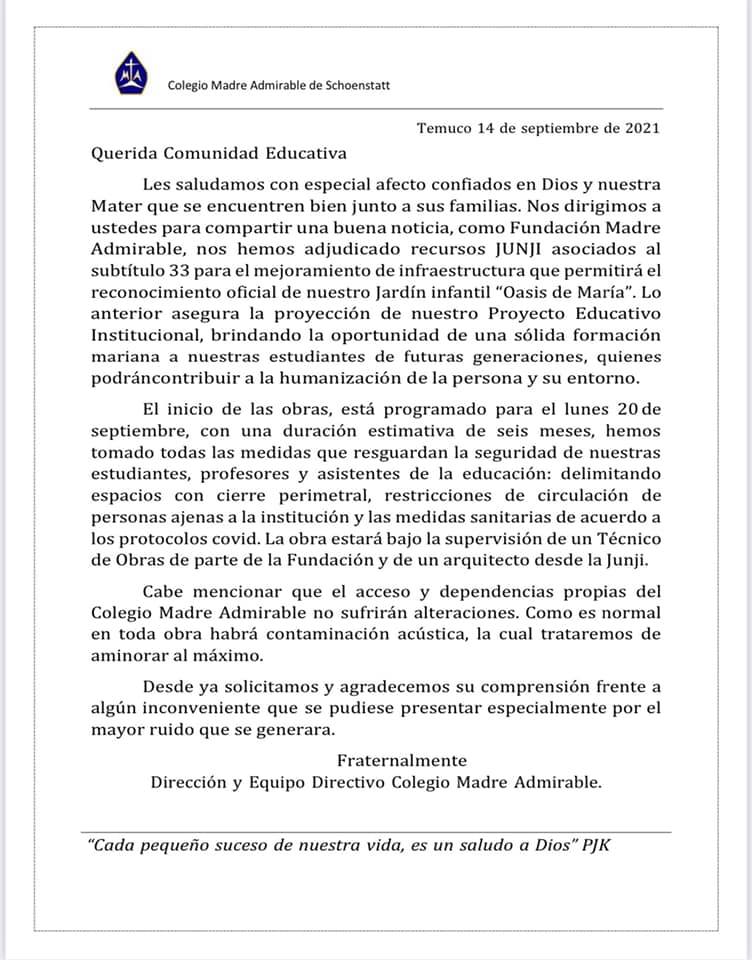 Colegio Madre Admirable de Schoenstatt

Temuco 14 de septiembre de 2021

Querida Comunidad Educativa

Les saludamos con especial afecto confiados en Dios y nuestra Mater que se encuentren bien junto a sus familias. Nos dirigimos a ustedes para compartir una buena noticia, como Fundación Madre Admirable, nos hemos adjudicado recursos JUNJI asociados al subtítulo 33 para el mejoramiento de infraestructura que permitirá el reconocimiento oficial de nuestro Jardín infantil "Oasis de María". Lo anterior asegura la proyección de nuestro Proyecto Educativo Institucional, brindando la oportunidad de una sólida formación mariana a nuestras estudiantes de futuras generaciones, quienes podráncontribuir a la humanización de la persona y su entorno.

El inicio de las obras, está programado para el lunes 20 de septiembre, con una duración estimativa de seis meses, hemos tomado todas las medidas que resguardan la seguridad de nuestras estudiantes, profesores y asistentes de la educación: delimitando espacios con cierre perimetral, restricciones de circulación de personas ajenas a la institución y las medidas sanitarias de acuerdo a los protocolos covid. La obra estará bajo la supervisión de un Técnico de Obras de parte de la Fundación y de un arquitecto desde la Junji.

Cabe mencionar que el acceso y dependencias propias del Colegio Madre Admirable no sufrirán alteraciones. Como es normal en toda obra habrá contaminación acústica, la cual trataremos de aminorar al máximo.

Desde ya solicitamos y agradecemos su comprensión frente a algún inconveniente que se pudiese presentar especialmente por el mayor ruido que se generara.

Fraternalmente
Dirección y Equipo Directivo Colegio Madre Admirable.

"Cada pequeño suceso de nuestra vida, es un saludo a Dios" PJK